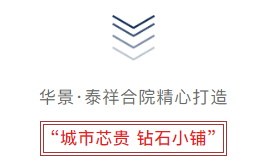 华景·泰祥合院精心打造

“城市芯贵 钻石小铺”